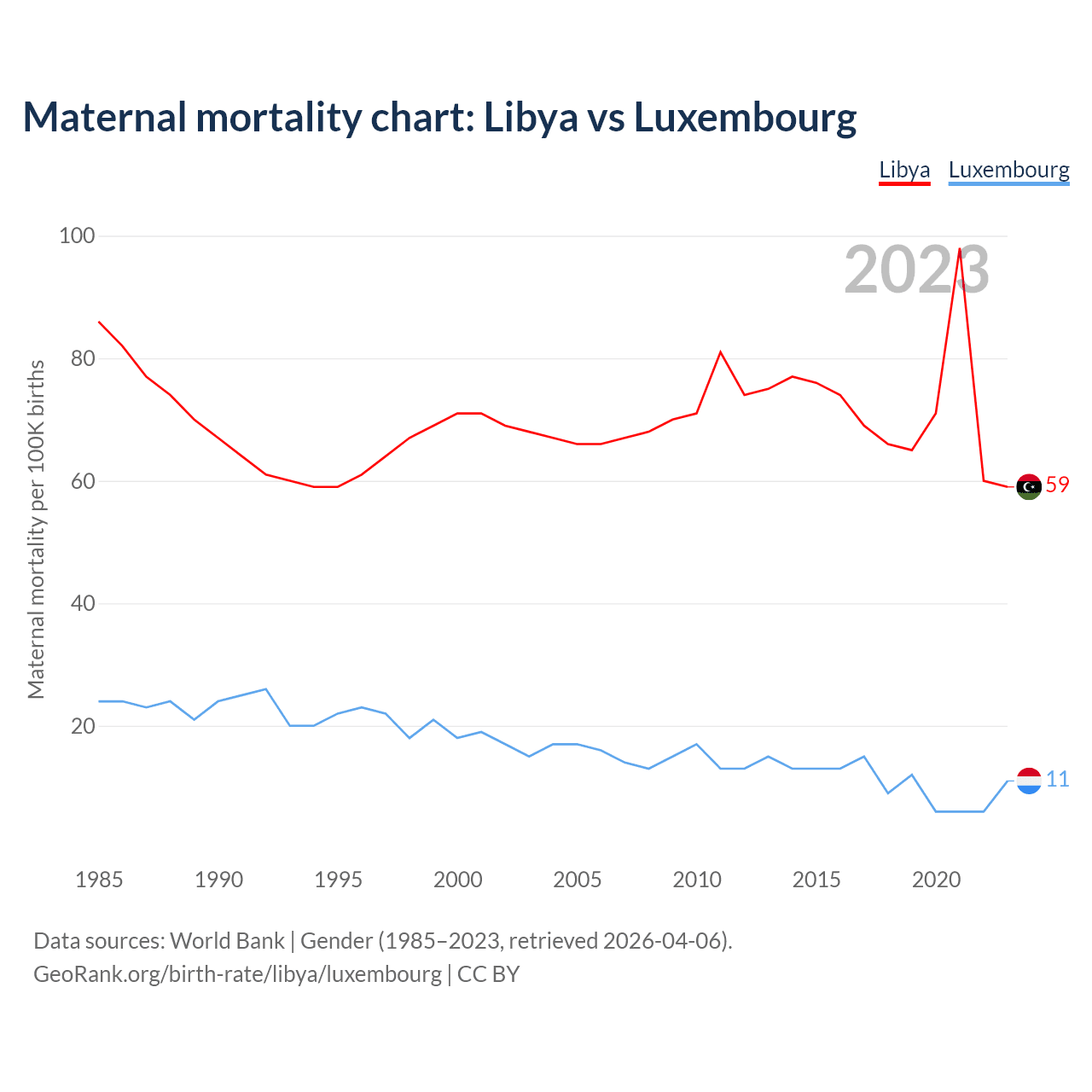 Maternal mortality chart: Libya vs Luxembourg

Libya Luxembourg

2023

Maternal mortality per 100K births

100
80
60
40
20

59
11

1985 1990 1995 2000 2005 2010 2015 2020

Data sources: World Bank | Gender (1985–2023, retrieved 2026-04-06).
GeoRank.org/birth-rate/libya/luxembourg | CC BY